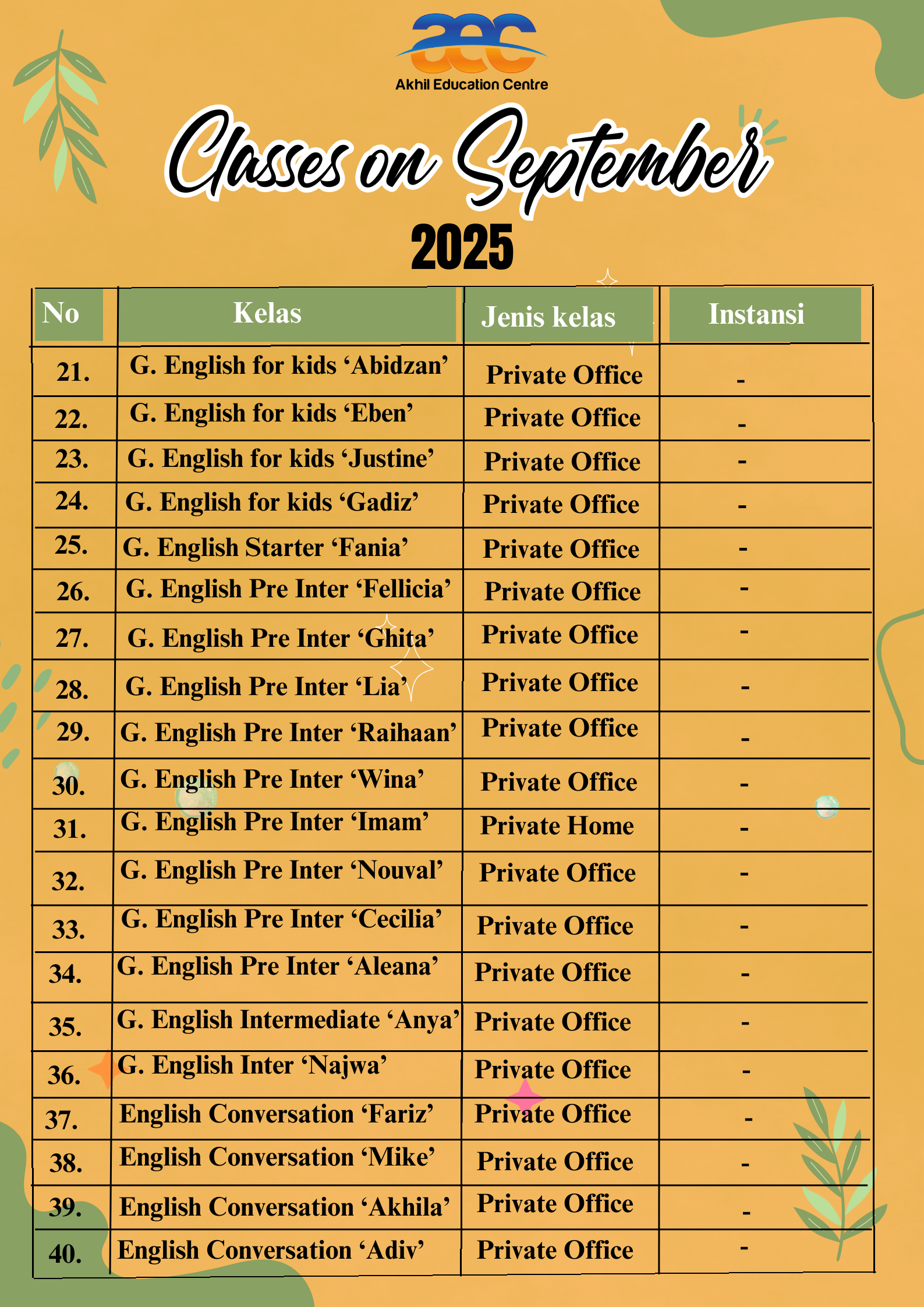 aec
Akhil Education Centre

Classes on September
2025

| No | Kelas | Jenis kelas | Instansi |
|---|---|---|---|
| 21. | G. English for kids ‘Abidzan’ | Private Office | - |
| 22. | G. English for kids ‘Eben’ | Private Office | - |
| 23. | G. English for kids ‘Justine’ | Private Office | - |
| 24. | G. English for kids ‘Gadiz’ | Private Office | - |
| 25. | G. English Starter ‘Fania’ | Private Office | - |
| 26. | G. English Pre Inter ‘Fellicia’ | Private Office | - |
| 27. | G. English Pre Inter ‘Ghita’ | Private Office | - |
| 28. | G. English Pre Inter ‘Lia’ | Private Office | - |
| 29. | G. English Pre Inter ‘Raihaan’ | Private Office | - |
| 30. | G. English Pre Inter ‘Wina’ | Private Office | - |
| 31. | G. English Pre Inter ‘Imam’ | Private Home | - |
| 32. | G. English Pre Inter ‘Nouval’ | Private Office | - |
| 33. | G. English Pre Inter ‘Cecilia’ | Private Office | - |
| 34. | G. English Pre Inter ‘Aleana’ | Private Office | - |
| 35. | G. English Intermediate ‘Anya’ | Private Office | - |
| 36. | G. English Inter ‘Najwa’ | Private Office | - |
| 37. | English Conversation ‘Fariz’ | Private Office | - |
| 38. | English Conversation ‘Mike’ | Private Office | - |
| 39. | English Conversation ‘Akhila’ | Private Office | - |
| 40. | English Conversation ‘Adiv’ | Private Office | - |